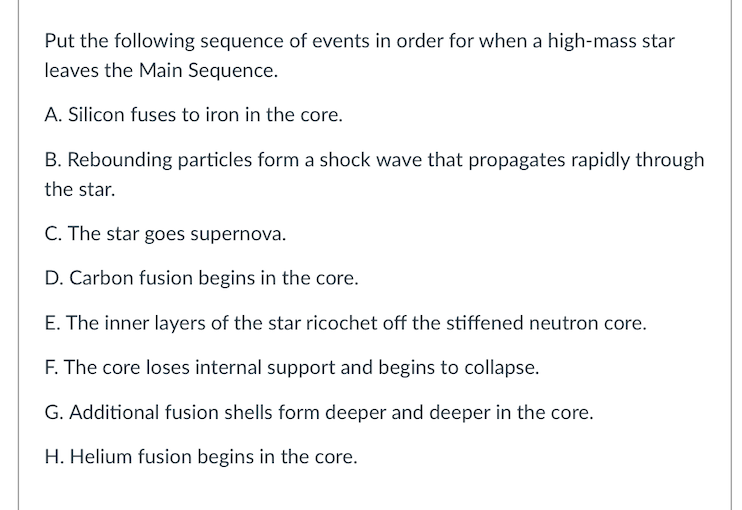 Put the following sequence of events in order for when a high-mass star leaves the Main Sequence.

A. Silicon fuses to iron in the core.

B. Rebounding particles form a shock wave that propagates rapidly through the star.

C. The star goes supernova.

D. Carbon fusion begins in the core.

E. The inner layers of the star ricochet off the stiffened neutron core.

F. The core loses internal support and begins to collapse.

G. Additional fusion shells form deeper and deeper in the core.

H. Helium fusion begins in the core.